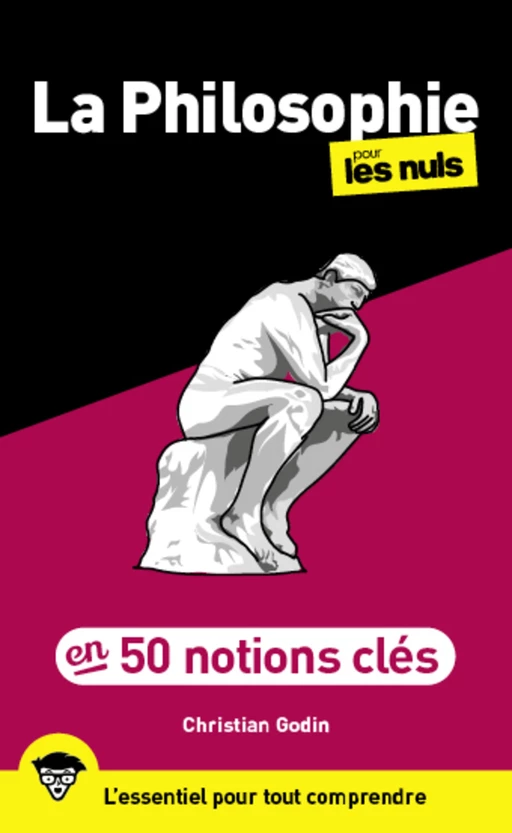 La Philosophie
pour
les nuls

en 50 notions clés

Christian Godin

L'essentiel pour tout comprendre